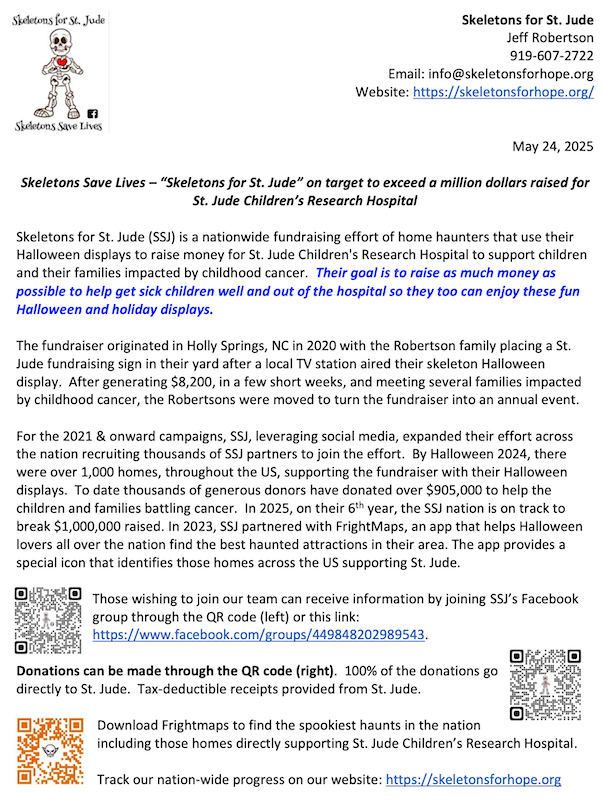 Skeletons for St. Jude

Skeletons Save Lives

Skeletons for St. Jude
Jeff Robertson
919-607-2722
Email: info@skeletonsforhope.org
Website: https://skeletonsforhope.org/

May 24, 2025

Skeletons Save Lives – "Skeletons for St. Jude" on target to exceed a million dollars raised for St. Jude Children's Research Hospital

Skeletons for St. Jude (SSJ) is a nationwide fundraising effort of home haunters that use their Halloween displays to raise money for St. Jude Children's Research Hospital to support children and their families impacted by childhood cancer. Their goal is to raise as much money as possible to help get sick children well and out of the hospital so they too can enjoy these fun Halloween and holiday displays.

The fundraiser originated in Holly Springs, NC in 2020 with the Robertson family placing a St. Jude fundraising sign in their yard after a local TV station aired their skeleton Halloween display. After generating $8,200, in a few short weeks, and meeting several families impacted by childhood cancer, the Robertsons were moved to turn the fundraiser into an annual event.

For the 2021 & onward campaigns, SSJ, leveraging social media, expanded their effort across the nation recruiting thousands of SSJ partners to join the effort. By Halloween 2024, there were over 1,000 homes, throughout the US, supporting the fundraiser with their Halloween displays. To date thousands of generous donors have donated over $905,000 to help the children and families battling cancer. In 2025, on their 6$^{th}$ year, the SSJ nation is on track to break $1,000,000 raised. In 2023, SSJ partnered with FrightMaps, an app that helps Halloween lovers all over the nation find the best haunted attractions in their area. The app provides a special icon that identifies those homes across the US supporting St. Jude.

Those wishing to join our team can receive information by joining SSJ's Facebook group through the QR code (left) or this link: https://www.facebook.com/groups/449848202989543.

Donations can be made through the QR code (right). 100% of the donations go directly to St. Jude. Tax-deductible receipts provided from St. Jude.

Download Frightmaps to find the spookiest haunts in the nation including those homes directly supporting St. Jude Children's Research Hospital.

Track our nation-wide progress on our website: https://skeletonsforhope.org